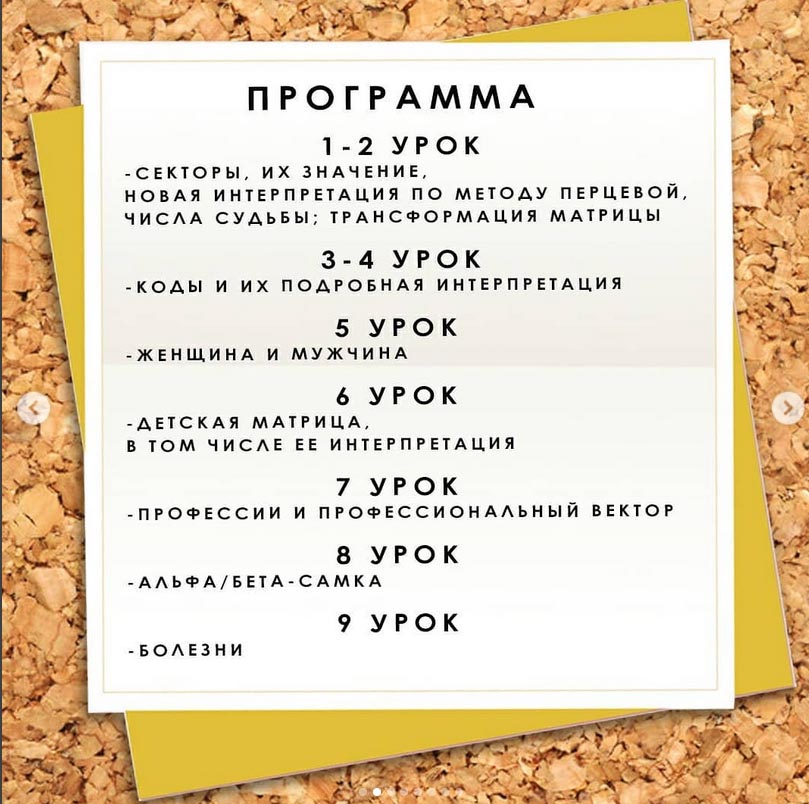 ПРОГРАММА

1-2 УРОК
-СЕКТОРЫ, ИХ ЗНАЧЕНИЕ, НОВАЯ ИНТЕРПРЕТАЦИЯ ПО МЕТОДУ ПЕРЦЕВОЙ, ЧИСЛА СУДЬБЫ; ТРАНСФОРМАЦИЯ МАТРИЦЫ

3-4 УРОК
-КОДЫ И ИХ ПОДРОБНАЯ ИНТЕРПРЕТАЦИЯ

5 УРОК
-ЖЕНЩИНА И МУЖЧИНА

6 УРОК
-ДЕТСКАЯ МАТРИЦА, В ТОМ ЧИСЛЕ ЕЕ ИНТЕРПРЕТАЦИЯ

7 УРОК
-ПРОФЕССИИ И ПРОФЕССИОНАЛЬНЫЙ ВЕКТОР

8 УРОК
-АЛЬФА/БЕТА-САМКА

9 УРОК
-БОЛЕЗНИ